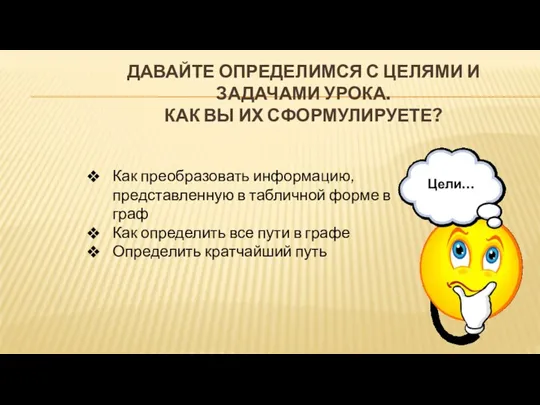 ДАВАЙТЕ ОПРЕДЕЛИМСЯ С ЦЕЛЯМИ И ЗАДАЧАМИ УРОКА.
КАК ВЫ ИХ СФОРМУЛИРУЕТЕ?

❖ Как преобразовать информацию, представленную в табличной форме в граф
❖ Как определить все пути в графе
❖ Определить кратчайший путь

Цели…